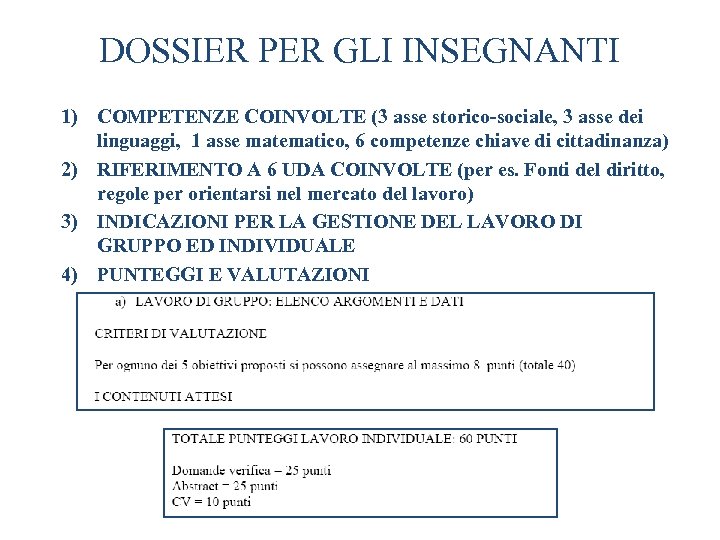 DOSSIER PER GLI INSEGNANTI

1) COMPETENZE COINVOLTE (3 asse storico-sociale, 3 asse dei linguaggi, 1 asse matematico, 6 competenze chiave di cittadinanza)

2) RIFERIMENTO A 6 UDA COINVOLTE (per es. Fonti del diritto, regole per orientarsi nel mercato del lavoro)

3) INDICAZIONI PER LA GESTIONE DEL LAVORO DI GRUPPO ED INDIVIDUALE

4) PUNTEGGI E VALUTAZIONI

a) LAVORO DI GRUPPO: ELENCO ARGOMENTI E DATI

CRITERI DI VALUTAZIONE

Per ognuno dei 5 obiettivi proposti si possono assegnare al massimo 8 punti (totale 40)

I CONTENUTI ATTESI

TOTALE PUNTEGGI LAVORO INDIVIDUALE: 60 PUNTI

Domande verifica – 25 punti
Abstract = 25 punti
CV = 10 punti